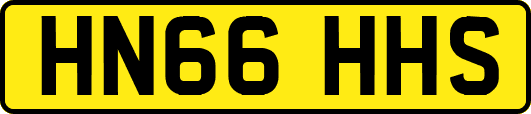 HN66 HHS